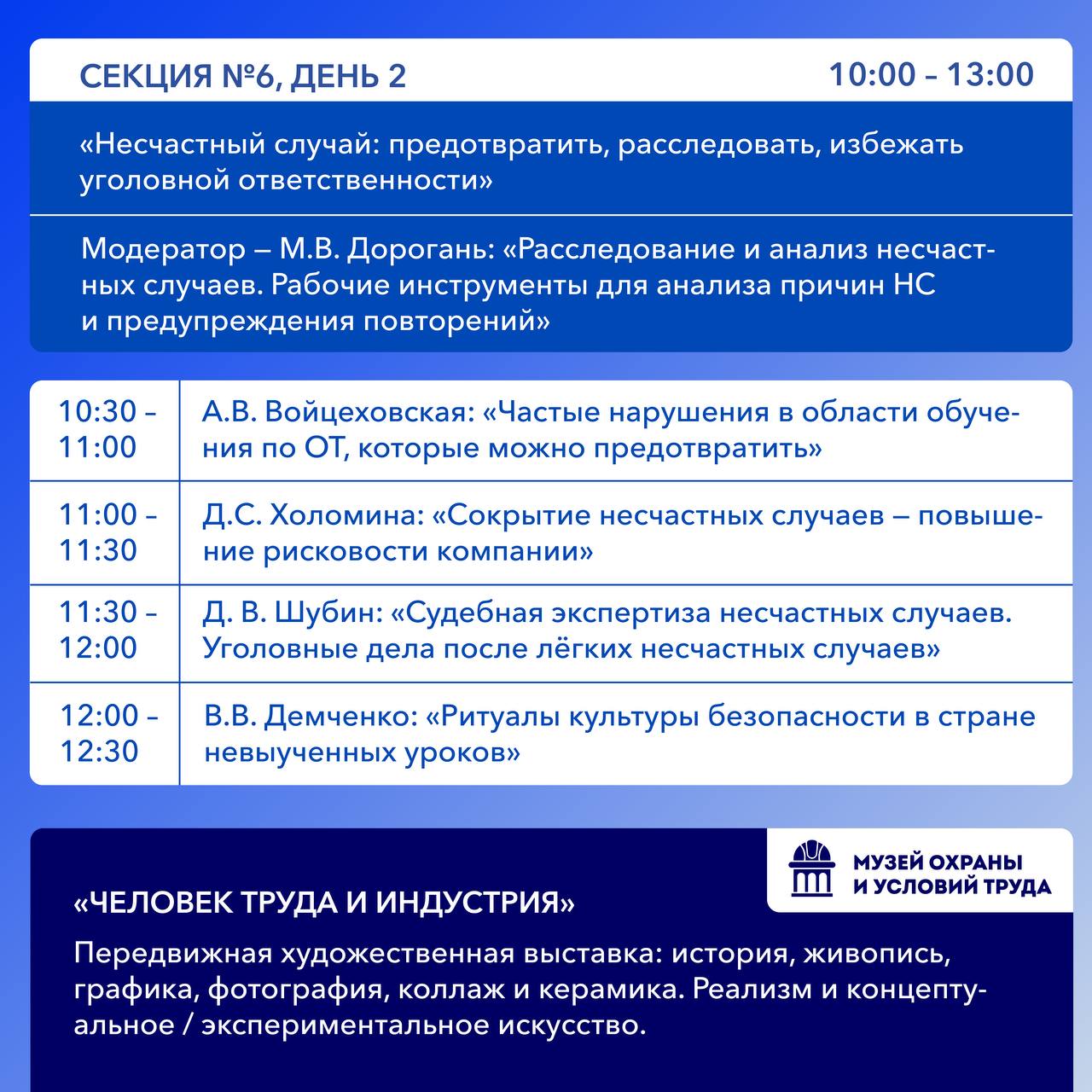 СЕКЦИЯ №6, ДЕНЬ 2 10:00 – 13:00

«Несчастный случай: предотвратить, расследовать, избежать уголовной ответственности»

Модератор — М.В. Дорогань: «Расследование и анализ несчастных случаев. Рабочие инструменты для анализа причин НС и предупреждения повторений»

| 10:30 – 11:00 | А.В. Войцеховская: «Частые нарушения в области обучения по ОТ, которые можно предотвратить» |
|---|---|
| 11:00 – 11:30 | Д.С. Холомина: «Сокрытие несчастных случаев — повышение рисковости компании» |
| 11:30 – 12:00 | Д. В. Шубин: «Судебная экспертиза несчастных случаев. Уголовные дела после лёгких несчастных случаев» |
| 12:00 – 12:30 | В.В. Демченко: «Ритуалы культуры безопасности в стране невыученных уроков» |

МУЗЕЙ ОХРАНЫ И УСЛОВИЙ ТРУДА

«ЧЕЛОВЕК ТРУДА И ИНДУСТРИЯ»

Передвижная художественная выставка: история, живопись, графика, фотография, коллаж и керамика. Реализм и концептуальное / экспериментальное искусство.